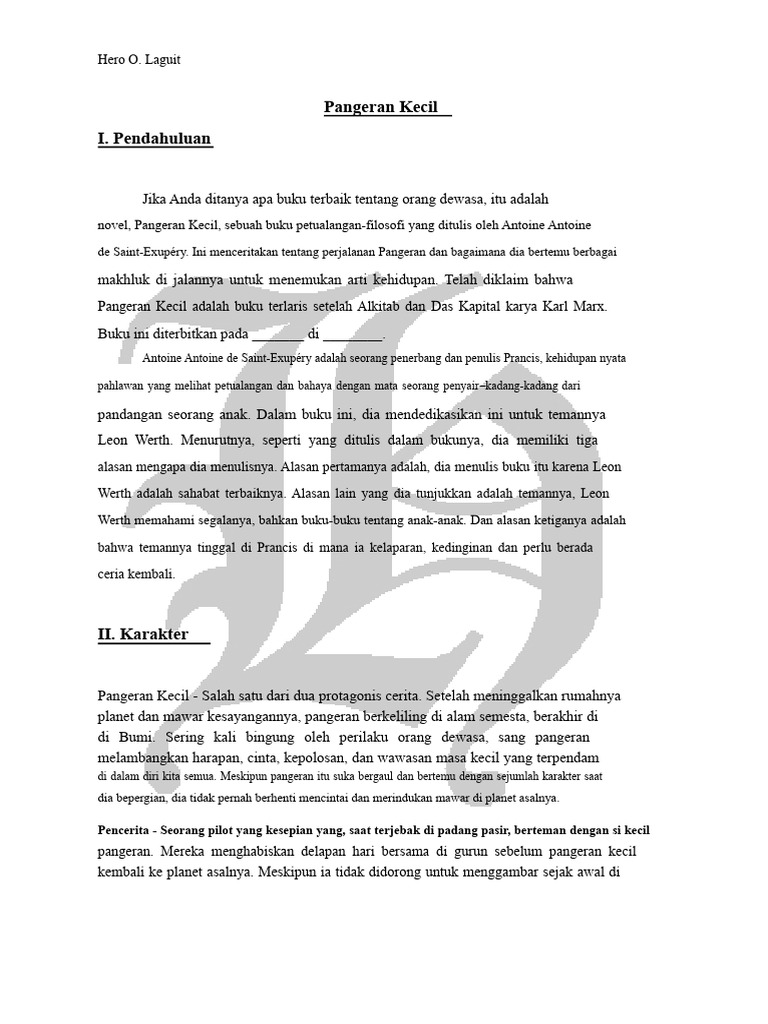 Hero O. Laguit

Pangeran Kecil

I. Pendahuluan

Jika Anda ditanya apa buku terbaik tentang orang dewasa, itu adalah novel, Pangeran Kecil, sebuah buku petualangan-filosofi yang ditulis oleh Antoine Antoine de Saint-Exupéry. Ini menceritakan tentang perjalanan Pangeran dan bagaimana dia bertemu berbagai makhluk di jalannya untuk menemukan arti kehidupan. Telah diklaim bahwa Pangeran Kecil adalah buku terlaris setelah Alkitab dan Das Kapital karya Karl Marx. Buku ini diterbitkan pada _______ di ________.

Antoine Antoine de Saint-Exupéry adalah seorang penerbang dan penulis Prancis, kehidupan nyata pahlawan yang melihat petualangan dan bahaya dengan mata seorang penyair–kadang-kadang dari pandangan seorang anak. Dalam buku ini, dia mendedikasikan ini untuk temannya Leon Werth. Menurutnya, seperti yang ditulis dalam bukunya, dia memiliki tiga alasan mengapa dia menulisnya. Alasan pertamanya adalah, dia menulis buku itu karena Leon Werth adalah sahabat terbaiknya. Alasan lain yang dia tunjukkan adalah temannya, Leon Werth memahami segalanya, bahkan buku-buku tentang anak-anak. Dan alasan ketiganya adalah bahwa temannya tinggal di Prancis di mana ia kelaparan, kedinginan dan perlu berada ceria kembali.

II. Karakter

Pangeran Kecil - Salah satu dari dua protagonis cerita. Setelah meninggalkan rumahnya planet dan mawar kesayangannya, pangeran berkeliling di alam semesta, berakhir di di Bumi. Sering kali bingung oleh perilaku orang dewasa, sang pangeran melambangkan harapan, cinta, kepolosan, dan wawasan masa kecil yang terpendam di dalam diri kita semua. Meskipun pangeran itu suka bergaul dan bertemu dengan sejumlah karakter saat dia bepergian, dia tidak pernah berhenti mencintai dan merindukan mawar di planet asalnya.

Pencerita - Seorang pilot yang kesepian yang, saat terjebak di padang pasir, berteman dengan si kecil pangeran. Mereka menghabiskan delapan hari bersama di gurun sebelum pangeran kecil kembali ke planet asalnya. Meskipun ia tidak didorong untuk menggambar sejak awal di